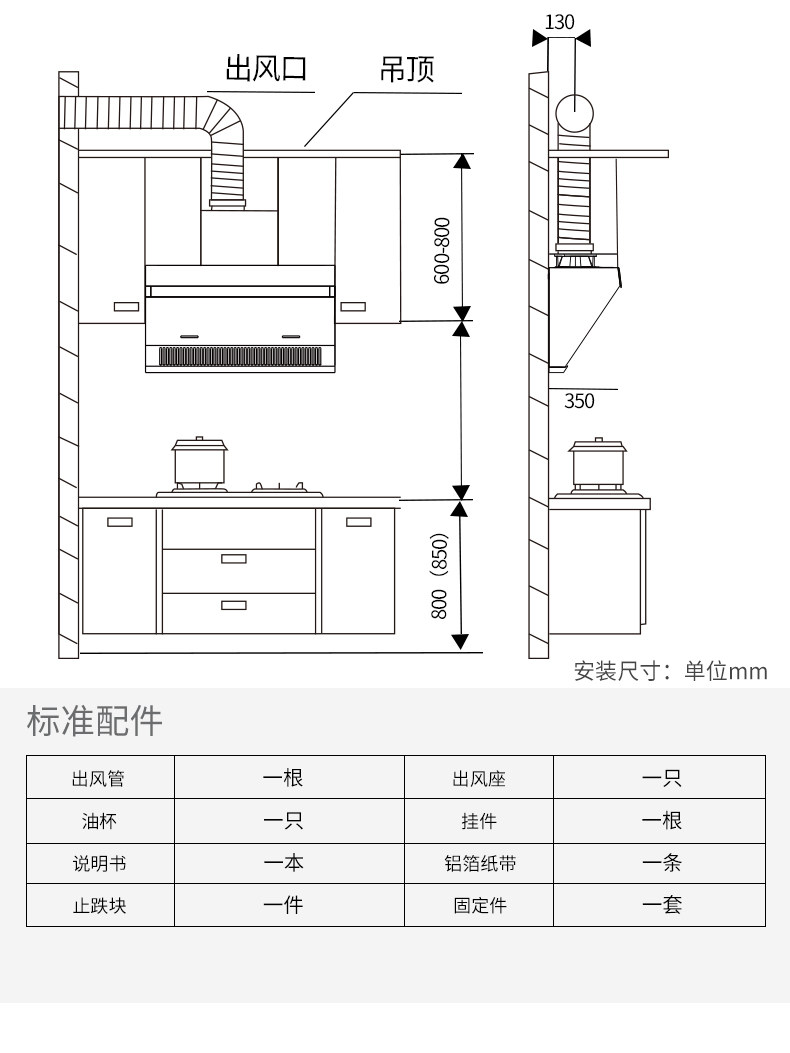 出风口

吊顶

130

600-800

350

800（850）

安装尺寸：单位mm

标准配件

| 出风管 | 一根 | 出风座 | 一只 |
|---|---|---|---|
| 油杯 | 一只 | 挂件 | 一根 |
| 说明书 | 一本 | 铝箔纸带 | 一条 |
| 止跌块 | 一件 | 固定件 | 一套 |